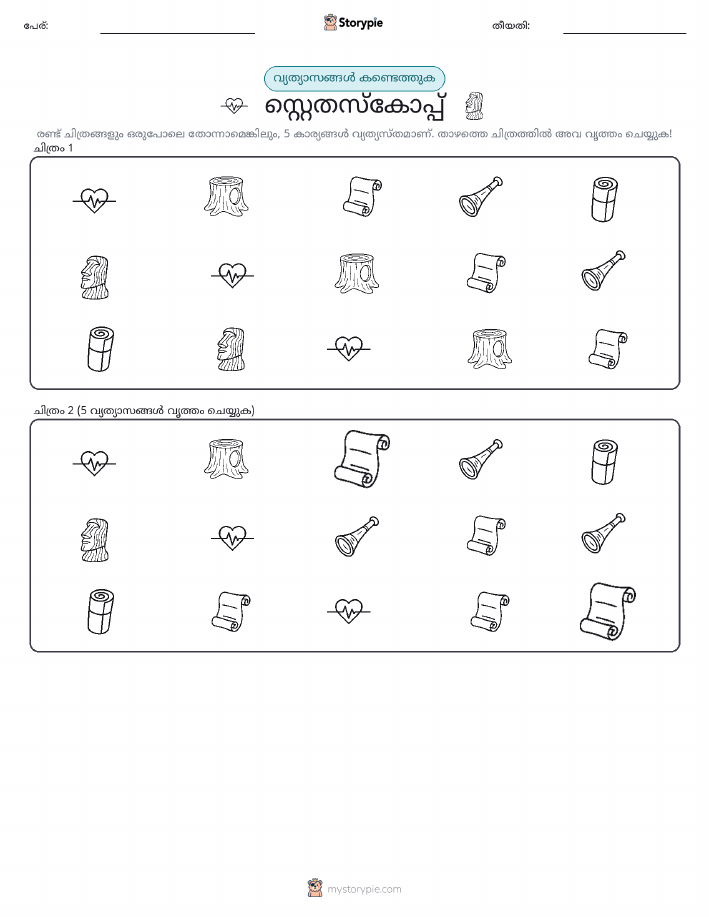 പേര്:

Storypie

തീയതി:

വ്യത്യാസങ്ങൾ കണ്ടെത്തുക

സ്റ്റെതസ്കോപ്പ്

രണ്ട് ചിത്രങ്ങളും ഒരുപോലെ തോന്നാമെങ്കിലും, 5 കാര്യങ്ങൾ വ്യത്യസ്തമാണ്. താഴത്തെ ചിത്രത്തിൽ അവ വൃത്തം ചെയ്യുക!

ചിത്രം 1

ചിത്രം 2 (5 വ്യത്യാസങ്ങൾ വൃത്തം ചെയ്യുക)

mystorypie.com